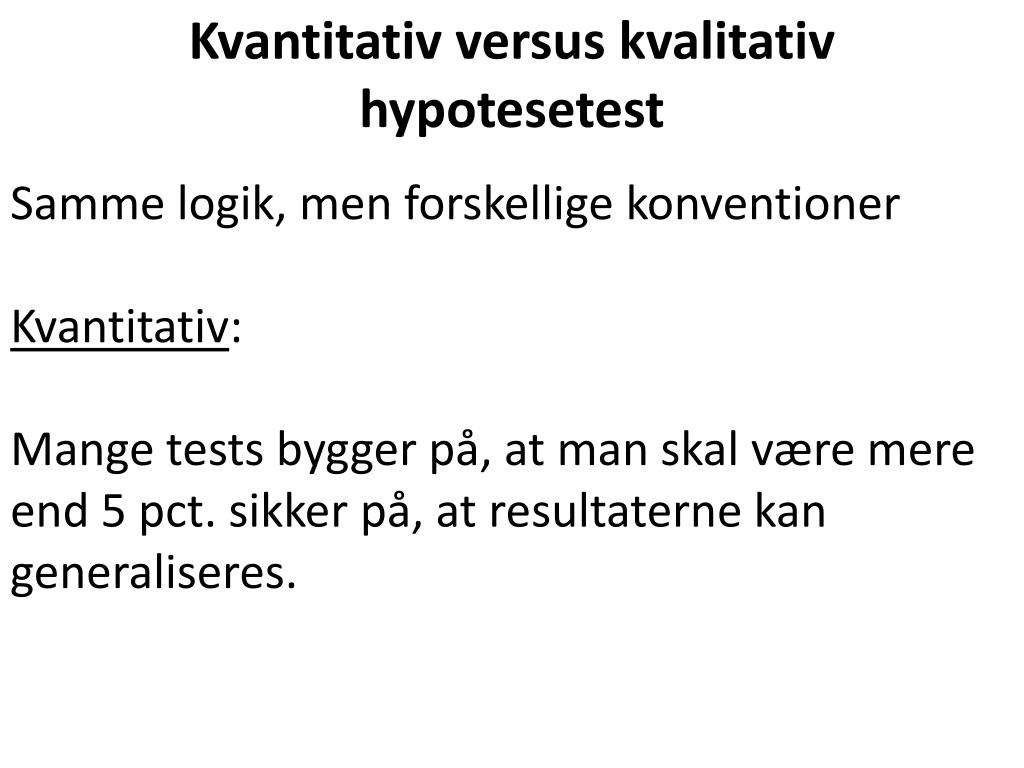 Kvantitativ versus kvalitativ hypotesetest

Samme logik, men forskellige konventioner

Kvantitativ:

Mange tests bygger på, at man skal være mere end 5 pct. sikker på, at resultaterne kan generaliseres.